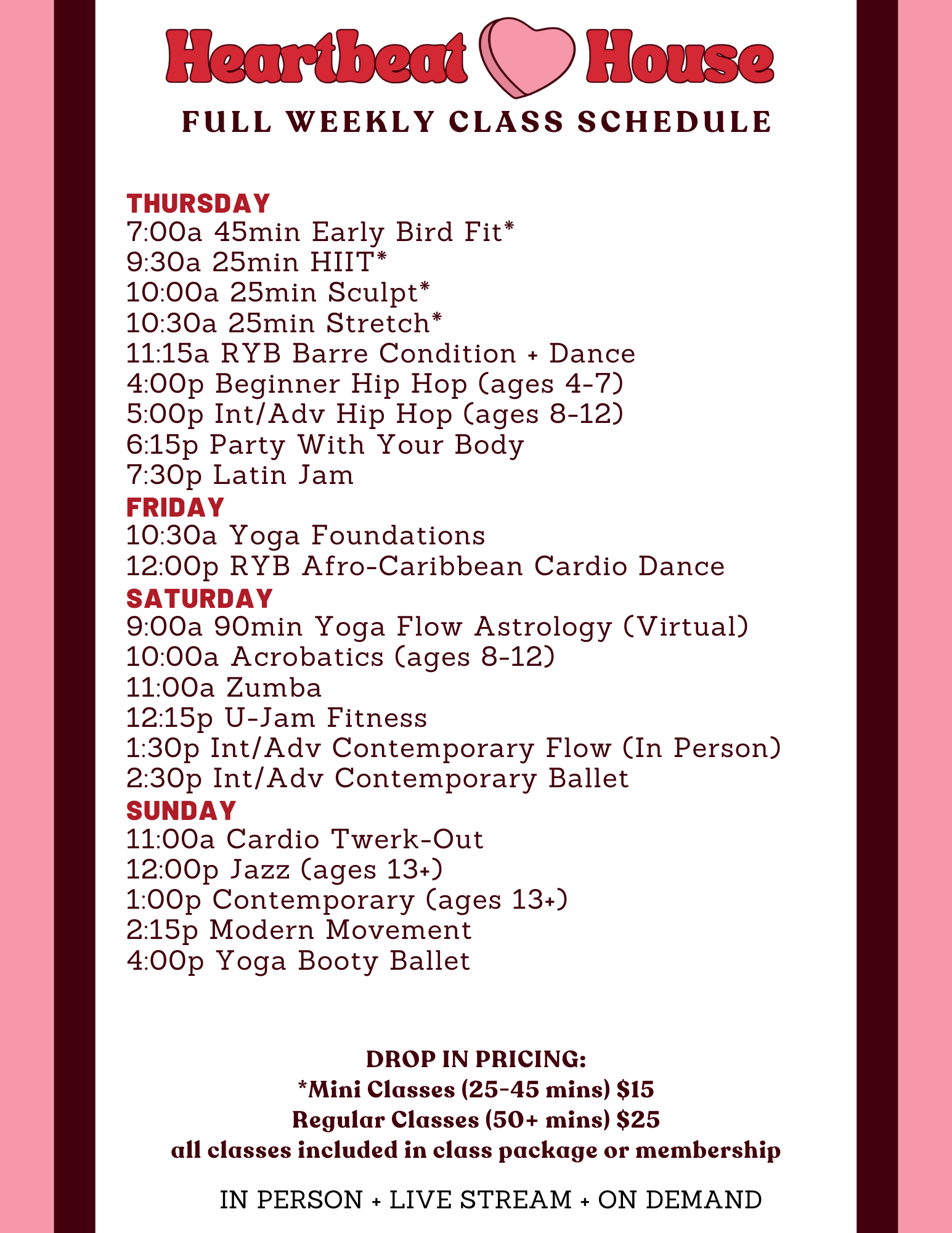 Heartbeat House
FULL WEEKLY CLASS SCHEDULE

THURSDAY
7:00a 45min Early Bird Fit*
9:30a 25min HIIT*
10:00a 25min Sculpt*
10:30a 25min Stretch*
11:15a RYB Barre Condition + Dance
4:00p Beginner Hip Hop (ages 4-7)
5:00p Int/Adv Hip Hop (ages 8-12)
6:15p Party With Your Body
7:30p Latin Jam
FRIDAY
10:30a Yoga Foundations
12:00p RYB Afro-Caribbean Cardio Dance
SATURDAY
9:00a 90min Yoga Flow Astrology (Virtual)
10:00a Acrobatics (ages 8-12)
11:00a Zumba
12:15p U-Jam Fitness
1:30p Int/Adv Contemporary Flow (In Person)
2:30p Int/Adv Contemporary Ballet
SUNDAY
11:00a Cardio Twerk-Out
12:00p Jazz (ages 13+)
1:00p Contemporary (ages 13+)
2:15p Modern Movement
4:00p Yoga Booty Ballet

DROP IN PRICING:
*Mini Classes (25-45 mins) $15
Regular Classes (50+ mins) $25
all classes included in class package or membership

IN PERSON + LIVE STREAM + ON DEMAND